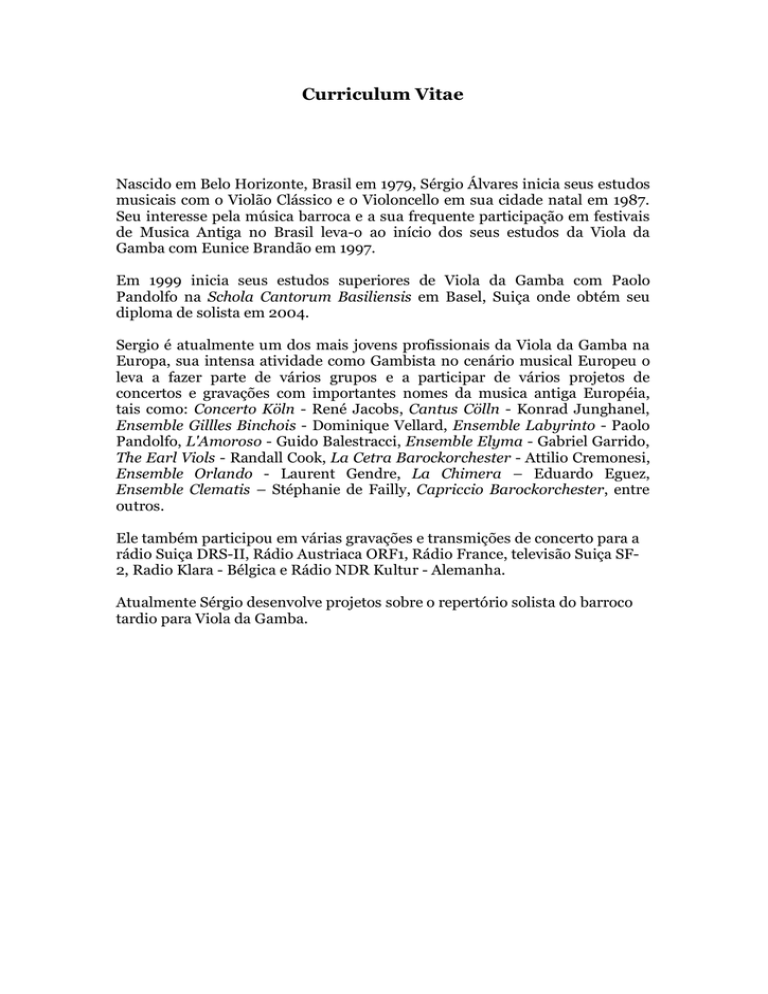 Curriculum Vitae

Nascido em Belo Horizonte, Brasil em 1979, Sérgio Álvares inicia seus estudos musicais com o Violão Clássico e o Violoncello em sua cidade natal em 1987. Seu interesse pela música barroca e a sua frequente participação em festivais de Musica Antiga no Brasil leva-o ao início dos seus estudos da Viola da Gamba com Eunice Brandão em 1997.

Em 1999 inicia seus estudos superiores de Viola da Gamba com Paolo Pandolfo na Schola Cantorum Basiliensis em Basel, Suiça onde obtém seu diploma de solista em 2004.

Sergio é atualmente um dos mais jovens profissionais da Viola da Gamba na Europa, sua intensa atividade como Gambista no cenário musical Europeu o leva a fazer parte de vários grupos e a participar de vários projetos de concertos e gravações com importantes nomes da musica antiga Européia, tais como: Concerto Köln - René Jacobs, Cantus Cölln - Konrad Junghanel, Ensemble Gillles Binchois - Dominique Vellard, Ensemble Labyrinto - Paolo Pandolfo, L'Amoroso - Guido Balestracci, Ensemble Elyma - Gabriel Garrido, The Earl Viols - Randall Cook, La Cetra Barockorchester - Attilio Cremonesi, Ensemble Orlando - Laurent Gendre, La Chimera – Eduardo Eguez, Ensemble Clematis – Stéphanie de Failly, Capriccio Barockorchester, entre outros.

Ele também participou em várias gravações e transmições de concerto para a rádio Suiça DRS-II, Rádio Austriaca ORF1, Rádio France, televisão Suiça SF-2, Radio Klara - Bélgica e Rádio NDR Kultur - Alemanha.

Atualmente Sérgio desenvolve projetos sobre o repertório solista do barroco tardio para Viola da Gamba.